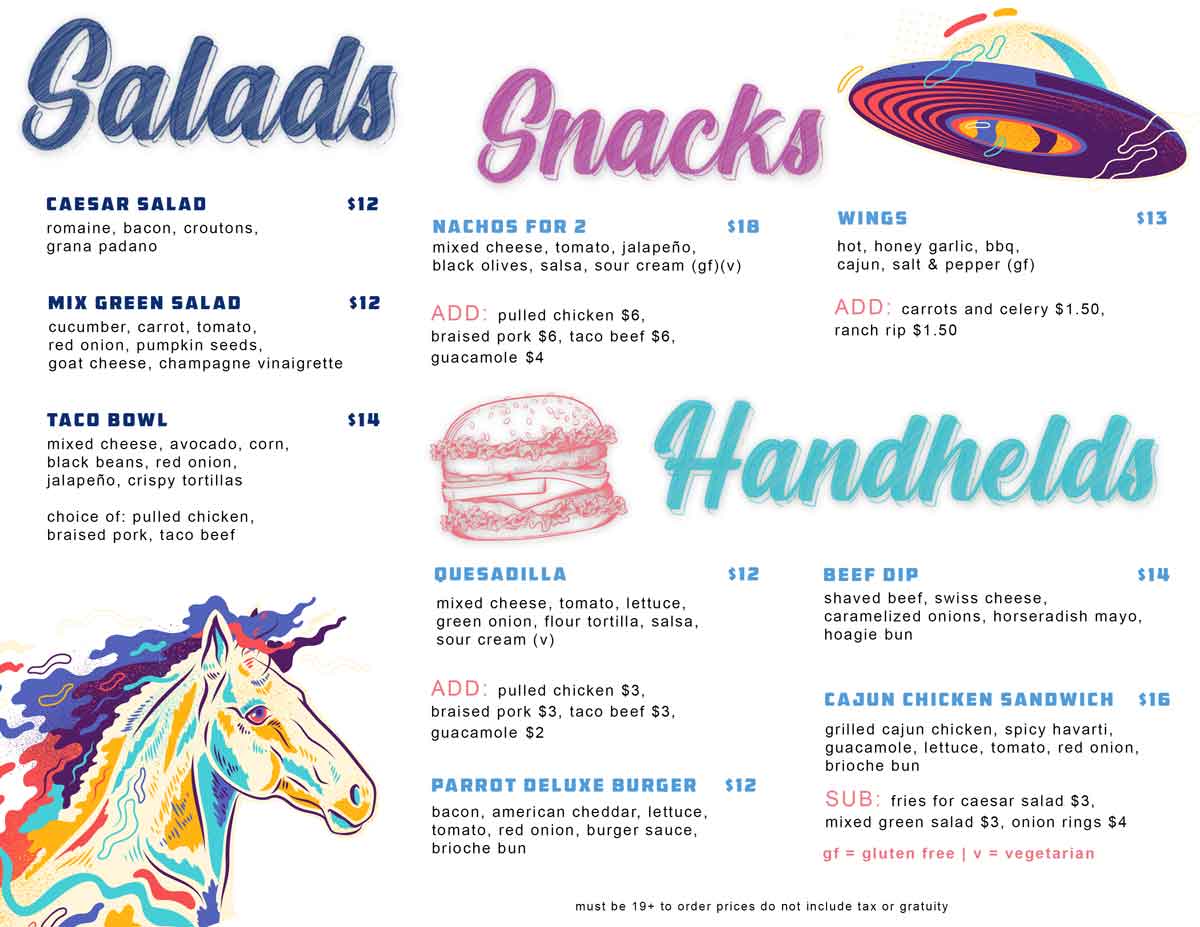 Salads

CAESAR SALAD $12
romaine, bacon, croutons, grana padano

MIX GREEN SALAD $12
cucumber, carrot, tomato, red onion, pumpkin seeds, goat cheese, champagne vinaigrette

TACO BOWL $14
mixed cheese, avocado, corn, black beans, red onion, jalapeño, crispy tortillas

choice of: pulled chicken, braised pork, taco beef

Snacks

NACHOS FOR 2 $18
mixed cheese, tomato, jalapeño, black olives, salsa, sour cream (gf)(v)

ADD: pulled chicken $6, braised pork $6, taco beef $6, guacamole $4

WINGS $13
hot, honey garlic, bbq, cajun, salt & pepper (gf)

ADD: carrots and celery $1.50, ranch rip $1.50

Handhelds

QUESADILLA $12
mixed cheese, tomato, lettuce, green onion, flour tortilla, salsa, sour cream (v)

ADD: pulled chicken $3, braised pork $3, taco beef $3, guacamole $2

PARROT DELUXE BURGER $12
bacon, american cheddar, lettuce, tomato, red onion, burger sauce, brioche bun

BEEF DIP $14
shaved beef, swiss cheese, caramelized onions, horseradish mayo, hoagie bun

CAJUN CHICKEN SANDWICH $16
grilled cajun chicken, spicy havarti, guacamole, lettuce, tomato, red onion, brioche bun

SUB: fries for caesar salad $3, mixed green salad $3, onion rings $4

gf = gluten free | v = vegetarian

must be 19+ to order prices do not include tax or gratuity